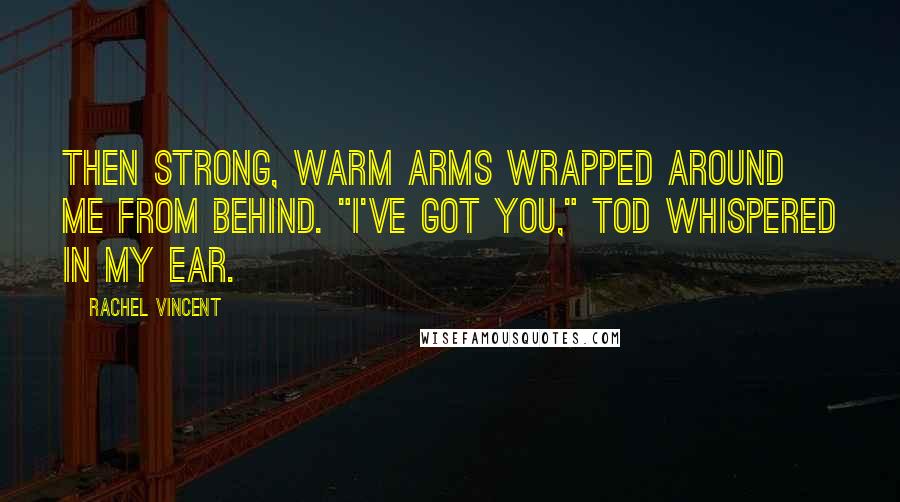 THEN STRONG, WARM ARMS WRAPPED AROUND ME FROM BEHIND. "I'VE GOT YOU," TOD WHISPERED IN MY EAR.

RACHEL VINCENT

WISEFAMOUSQUOTES.COM